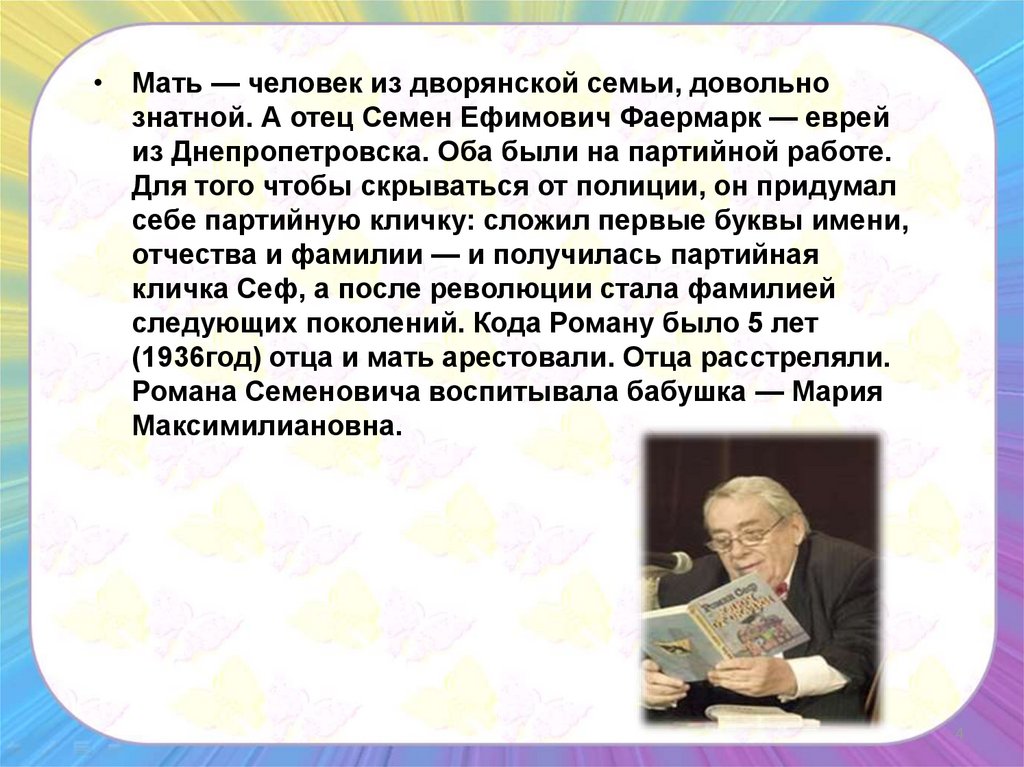 • Мать — человек из дворянской семьи, довольно знатной. А отец Семен Ефимович Фаермарк — еврей из Днепропетровска. Оба были на партийной работе. Для того чтобы скрываться от полиции, он придумал себе партийную кличку: сложил первые буквы имени, отчества и фамилии — и получилась партийная кличка Сеф, а после революции стала фамилией следующих поколений. Кода Роману было 5 лет (1936год) отца и мать арестовали. Отца расстреляли. Романа Семеновича воспитывала бабушка — Мария Максимилиановна.

Роман Сеф

4